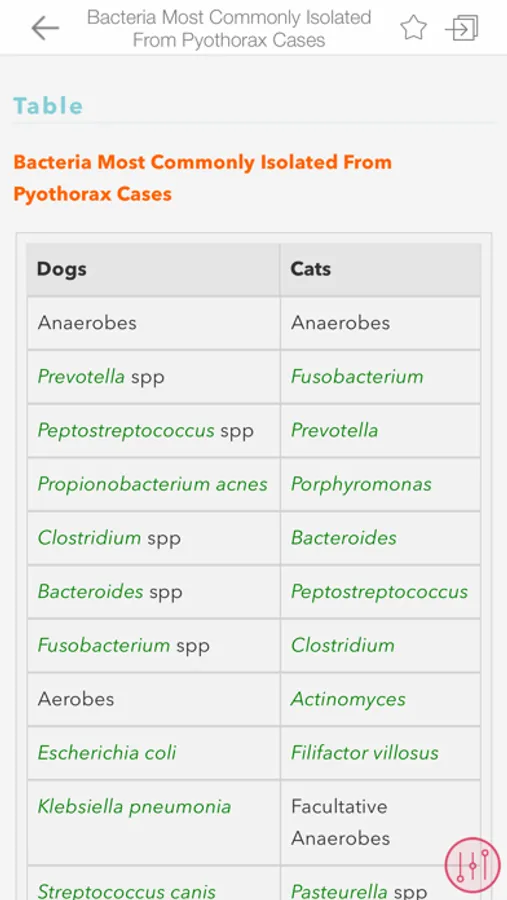 Bacteria Most Commonly Isolated From Pyothorax Cases

Table

Bacteria Most Commonly Isolated From Pyothorax Cases

| Dogs | Cats |
|---|---|
| Anaerobes | Anaerobes |
| Prevotella spp | Fusobacterium |
| Peptostreptococcus spp | Prevotella |
| Propionobacterium acnes | Porphyromonas |
| Clostridium spp | Bacteroides |
| Bacteroides spp | Peptostreptococcus |
| Fusobacterium spp | Clostridium |
| Aerobes | Actinomyces |
| Escherichia coli | Filifactor villosus |
| Klebsiella pneumonia | Facultative Anaerobes |
| Streptococcus canis | Pasteurella spp |